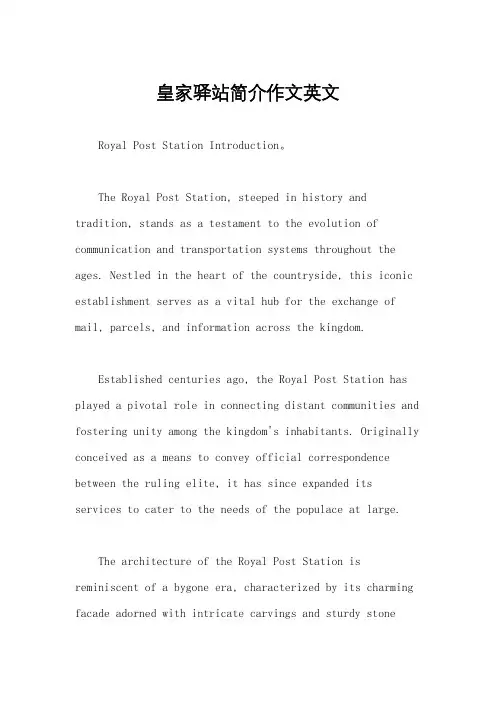 皇家驿站简介作文英文

Royal Post Station Introduction。

The Royal Post Station, steeped in history and tradition, stands as a testament to the evolution of communication and transportation systems throughout the ages. Nestled in the heart of the countryside, this iconic establishment serves as a vital hub for the exchange of mail, parcels, and information across the kingdom.

Established centuries ago, the Royal Post Station has played a pivotal role in connecting distant communities and fostering unity among the kingdom's inhabitants. Originally conceived as a means to convey official correspondence between the ruling elite, it has since expanded its services to cater to the needs of the populace at large.

The architecture of the Royal Post Station is reminiscent of a bygone era, characterized by its charming facade adorned with intricate carvings and sturdy stone